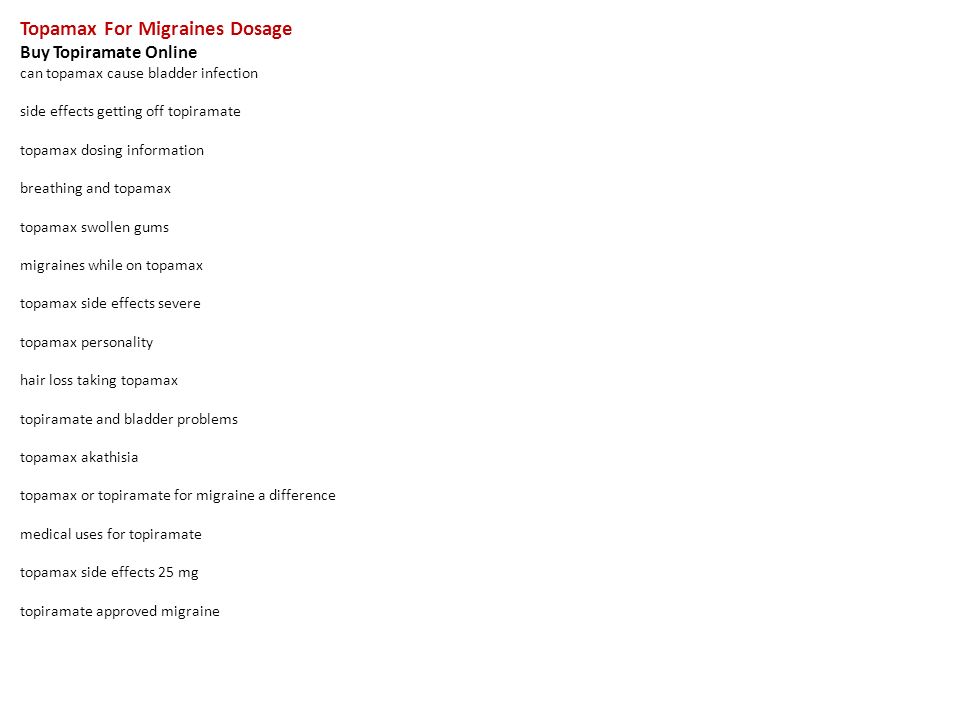 Topamax For Migraines Dosage
Buy Topiramate Online
can topamax cause bladder infection

side effects getting off topiramate

topamax dosing information

breathing and topamax

topamax swollen gums

migraines while on topamax

topamax side effects severe

topamax personality

hair loss taking topamax

topiramate and bladder problems

topamax akathisia

topamax or topiramate for migraine a difference

medical uses for topiramate

topamax side effects 25 mg

topiramate approved migraine